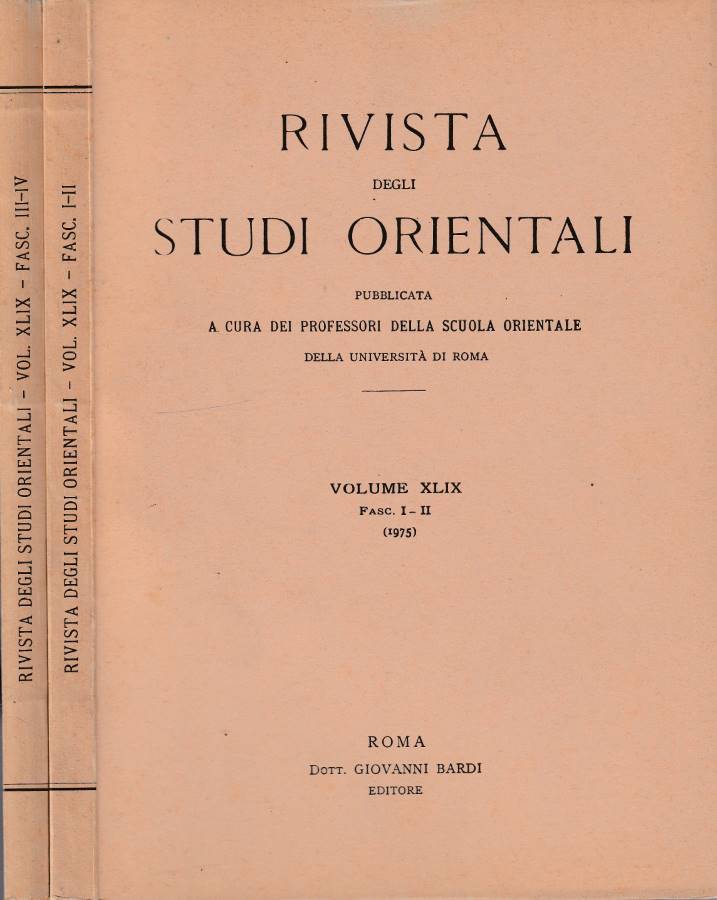 RIVISTA DEGLI STUDI ORIENTALI - VOL. XLIX - FASC. III-IV

RIVISTA DEGLI STUDI ORIENTALI - VOL. XLIX - FASC. I-II

RIVISTA
DEGLI
STUDI ORIENTALI

PUBBLICATA
A CURA DEI PROFESSORI DELLA SCUOLA ORIENTALE
DELLA UNIVERSITÀ DI ROMA

VOLUME XLIX
FASC. I - II
(1975)

ROMA
DOTT. GIOVANNI BARDI
EDITORE